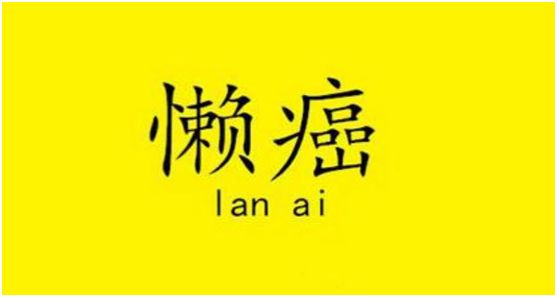 懒癌
lan ai